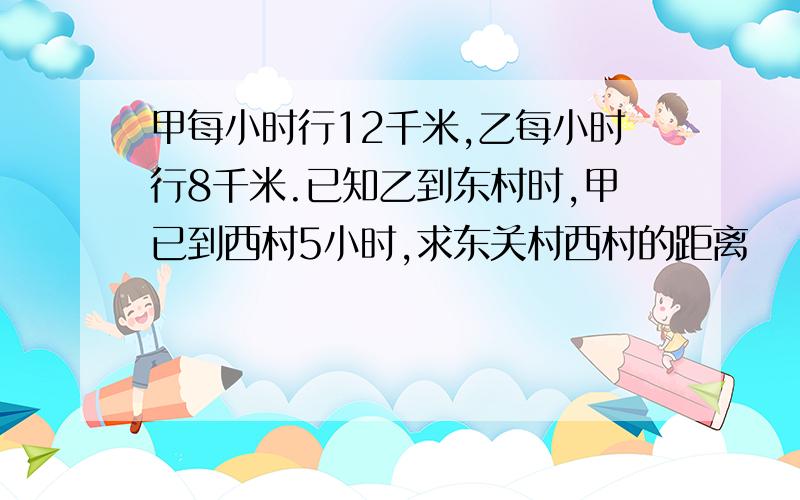 甲每小时行12千米,乙每小时行8千米.已知乙到东村时,甲已到西村5小时,求东关村西村的距离